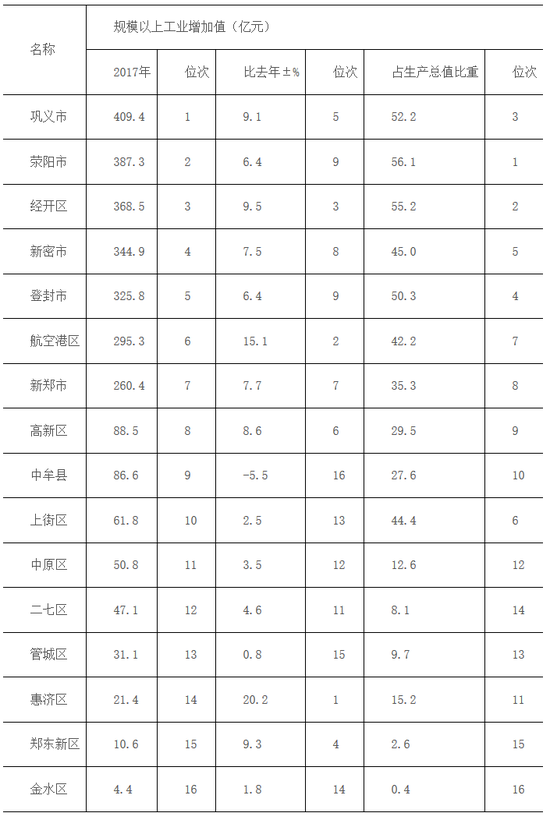 | 名称 | 规模以上工业增加值（亿元） | | | | | |
|---|---|---|---|---|---|---|
| | 2017年 | 位次 | 比去年±% | 位次 | 占生产总值比重 | 位次 |
| 巩义市 | 409.4 | 1 | 9.1 | 5 | 52.2 | 3 |
| 荥阳市 | 387.3 | 2 | 6.4 | 9 | 56.1 | 1 |
| 经开区 | 368.5 | 3 | 9.5 | 3 | 55.2 | 2 |
| 新密市 | 344.9 | 4 | 7.5 | 8 | 45.0 | 5 |
| 登封市 | 325.8 | 5 | 6.4 | 9 | 50.3 | 4 |
| 航空港区 | 295.3 | 6 | 15.1 | 2 | 42.2 | 7 |
| 新郑市 | 260.4 | 7 | 7.7 | 7 | 35.3 | 8 |
| 高新区 | 88.5 | 8 | 8.6 | 6 | 29.5 | 9 |
| 中牟县 | 86.6 | 9 | -5.5 | 16 | 27.6 | 10 |
| 上街区 | 61.8 | 10 | 2.5 | 13 | 44.4 | 6 |
| 中原区 | 50.8 | 11 | 3.5 | 12 | 12.6 | 12 |
| 二七区 | 47.1 | 12 | 4.6 | 11 | 8.1 | 14 |
| 管城区 | 31.1 | 13 | 0.8 | 15 | 9.7 | 13 |
| 惠济区 | 21.4 | 14 | 20.2 | 1 | 15.2 | 11 |
| 郑东新区 | 10.6 | 15 | 9.3 | 4 | 2.6 | 15 |
| 金水区 | 4.4 | 16 | 1.8 | 14 | 0.4 | 16 |